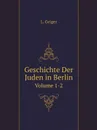 L. Geiger

Geschichte Der Juden in Berlin

Volume 1-2